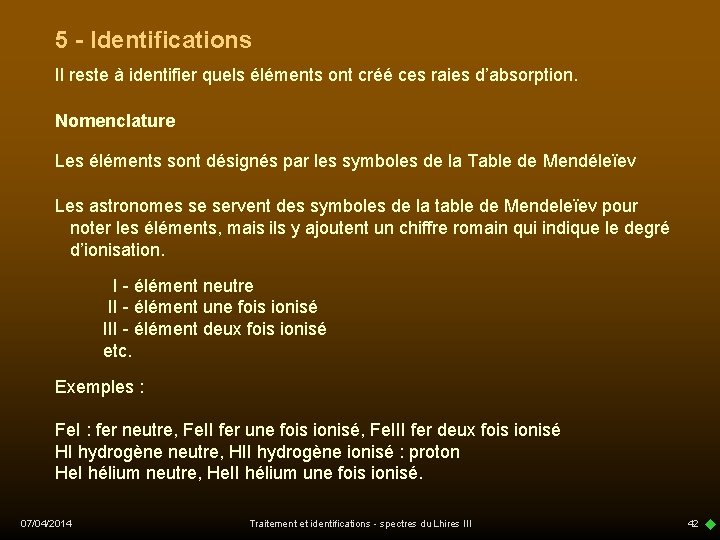 5 - Identifications

Il reste à identifier quels éléments ont créé ces raies d'absorption.

Nomenclature

Les éléments sont désignés par les symboles de la Table de Mendéleïev

Les astronomes se servent des symboles de la table de Mendeleïev pour noter les éléments, mais ils y ajoutent un chiffre romain qui indique le degré d'ionisation.

I - élément neutre
II - élément une fois ionisé
III - élément deux fois ionisé
etc.

Exemples :

FeI : fer neutre, FeII fer une fois ionisé, FeIII fer deux fois ionisé
HI hydrogène neutre, HII hydrogène ionisé : proton
HeI hélium neutre, HeII hélium une fois ionisé.

07/04/2014

Traitement et identifications - spectres du Lhires III

42